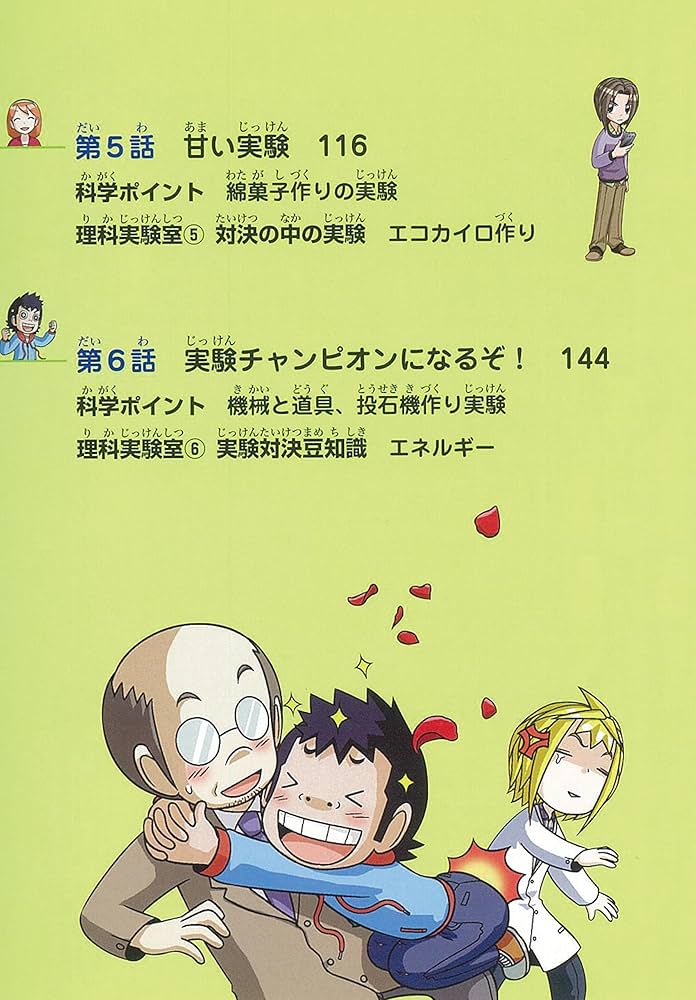 第5話　甘い実験　116
科学ポイント　綿菓子作りの実験
理科実験室⑤　対決の中の実験　エコカイロ作り

第6話　実験チャンピオンになるぞ！　144
科学ポイント　機械と道具、投石機作り実験
理科実験室⑥　実験対決豆知識　エネルギー